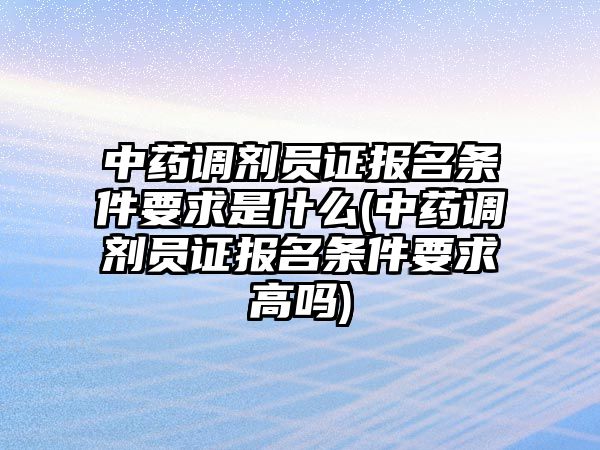 中药调剂员证报名条件要求是什么(中药调剂员证报名条件要求高吗)